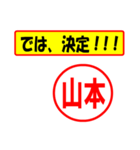 では、決定！！！

山本